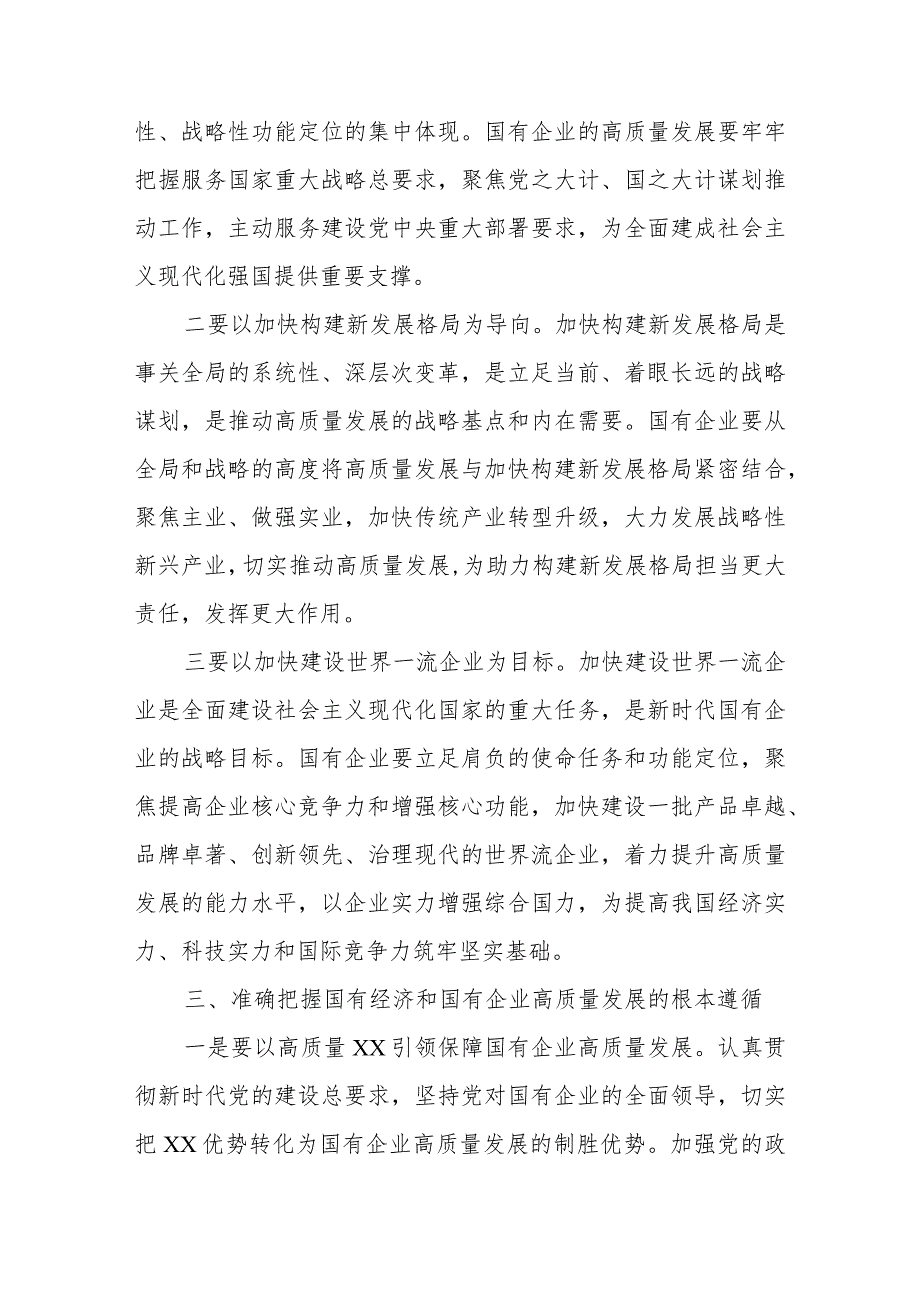 性、战略性功能定位的集中体现。国有企业的高质量发展要牢牢把握服务国家重大战略总要求，聚焦党之大计、国之大计谋划推动工作，主动服务建设党中央重大部署要求，为全面建成社会主义现代化强国提供重要支撑。

二要以加快构建新发展格局为导向。加快构建新发展格局是事关全局的系统性、深层次变革，是立足当前、着眼长远的战略谋划，是推动高质量发展的战略基点和内在需要。国有企业要从全局和战略的高度将高质量发展与加快构建新发展格局紧密结合，聚焦主业、做强实业，加快传统产业转型升级，大力发展战略性新兴产业，切实推动高质量发展，为助力构建新发展格局担当更大责任，发挥更大作用。

三要以加快建设世界一流企业为目标。加快建设世界一流企业是全面建设社会主义现代化国家的重大任务，是新时代国有企业的战略目标。国有企业要立足肩负的使命任务和功能定位，聚焦提高企业核心竞争力和增强核心功能，加快建设一批产品卓越、品牌卓著、创新领先、治理现代的世界流企业，着力提升高质量发展的能力水平，以企业实力增强综合国力，为提高我国经济实力、科技实力和国际竞争力筑牢坚实基础。

三、准确把握国有经济和国有企业高质量发展的根本遵循

一是要以高质量XX引领保障国有企业高质量发展。认真贯彻新时代党的建设总要求，坚持党对国有企业的全面领导，切实把XX优势转化为国有企业高质量发展的制胜优势。加强党的政